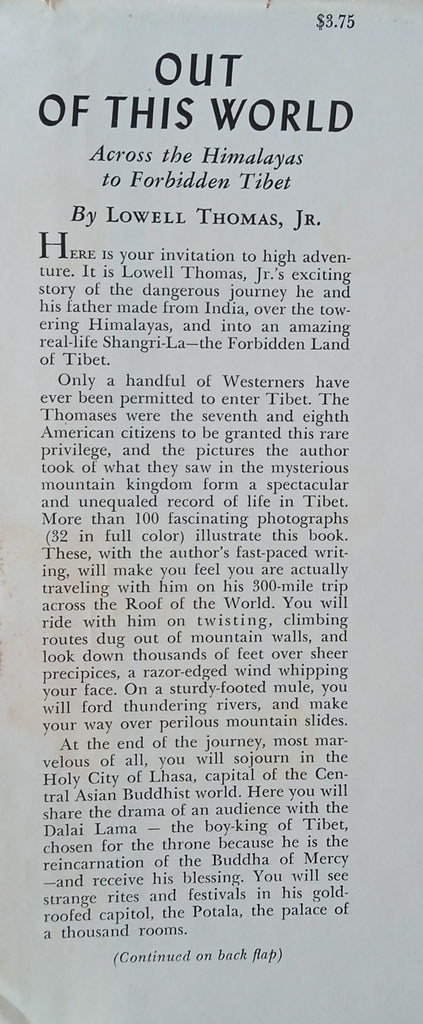 $3.75

OUT OF THIS WORLD

Across the Himalayas to Forbidden Tibet

By LOWELL THOMAS, JR.

HERE IS your invitation to high adventure. It is Lowell Thomas, Jr.'s exciting story of the dangerous journey he and his father made from India, over the towering Himalayas, and into an amazing real-life Shangri-La—the Forbidden Land of Tibet.

Only a handful of Westerners have ever been permitted to enter Tibet. The Thomases were the seventh and eighth American citizens to be granted this rare privilege, and the pictures the author took of what they saw in the mysterious mountain kingdom form a spectacular and unequaled record of life in Tibet. More than 100 fascinating photographs (32 in full color) illustrate this book. These, with the author's fast-paced writing, will make you feel you are actually traveling with him on his 300-mile trip across the Roof of the World. You will ride with him on twisting, climbing routes dug out of mountain walls, and look down thousands of feet over sheer precipices, a razor-edged wind whipping your face. On a sturdy-footed mule, you will ford thundering rivers, and make your way over perilous mountain slides.

At the end of the journey, most marvelous of all, you will sojourn in the Holy City of Lhasa, capital of the Central Asian Buddhist world. Here you will share the drama of an audience with the Dalai Lama — the boy-king of Tibet, chosen for the throne because he is the reincarnation of the Buddha of Mercy —and receive his blessing. You will see strange rites and festivals in his gold-roofed capitol, the Potala, the palace of a thousand rooms.

(Continued on back flap)